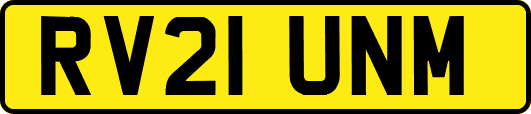 RV21 UNM